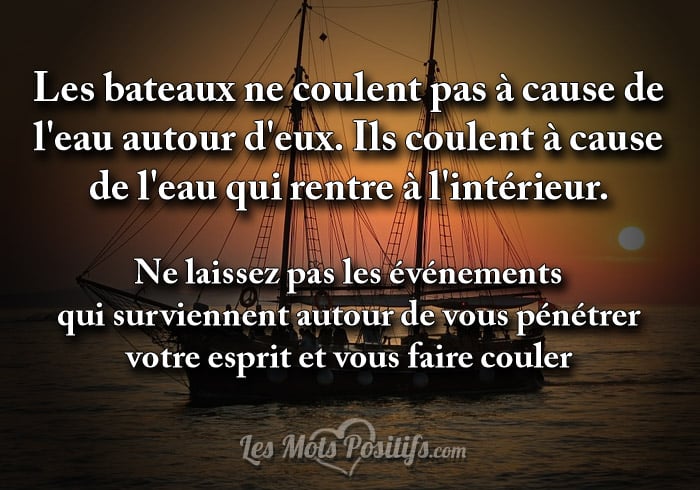 Les bateaux ne coulent pas à cause de l'eau autour d'eux. Ils coulent à cause de l'eau qui rentre à l'intérieur.

Ne laissez pas les événements qui surviennent autour de vous pénétrer votre esprit et vous faire couler

Les Mots Positifs.com